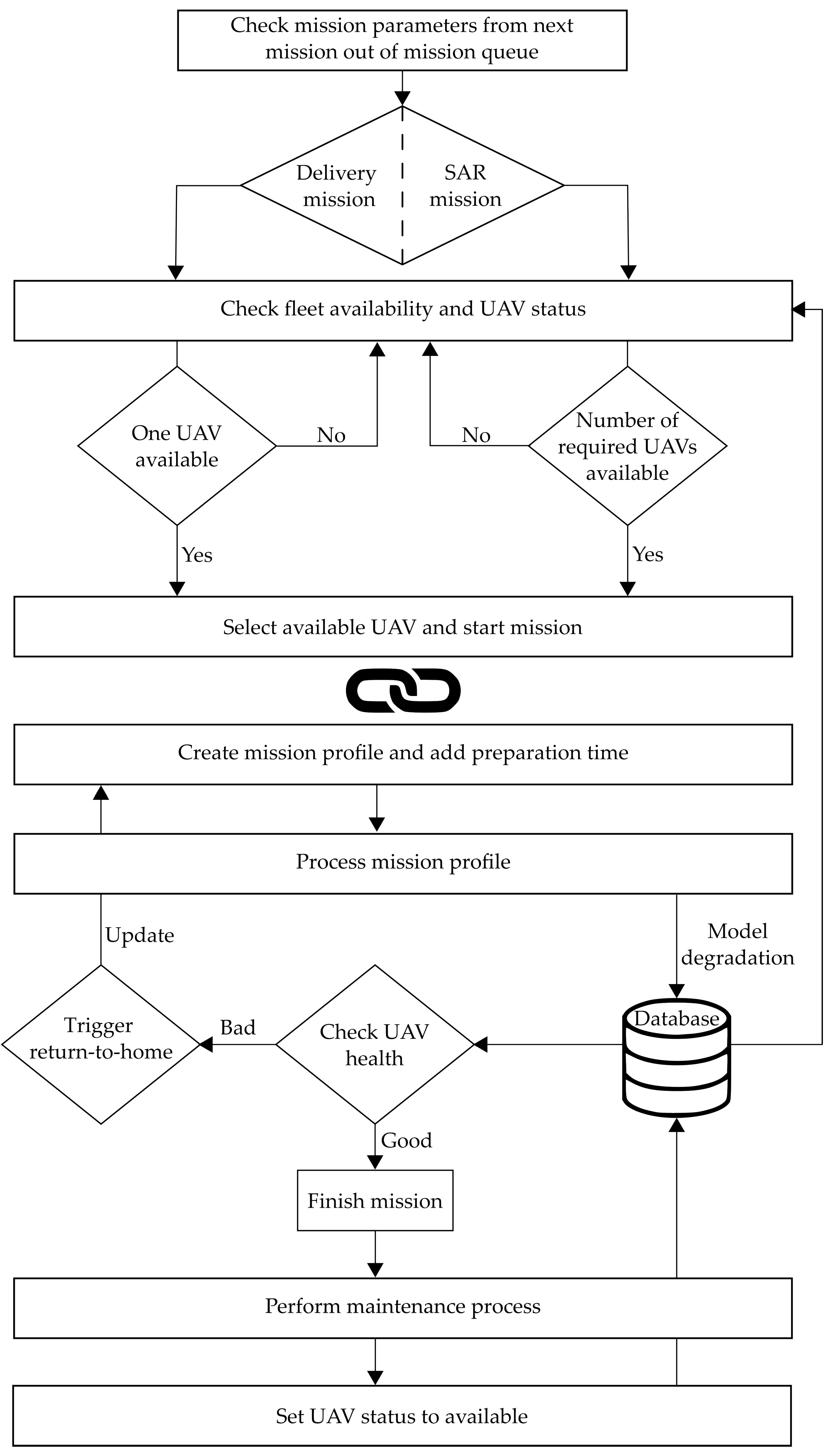 Check mission parameters from next mission out of mission queue

Delivery mission

SAR mission

Check fleet availability and UAV status

One UAV available

No

No

Number of required UAVs available

Yes

Yes

Select available UAV and start mission

Create mission profile and add preparation time

Process mission profile

Update

Model degradation

Trigger return-to-home

Bad

Check UAV health

Database

Good

Finish mission

Perform maintenance process

Set UAV status to available